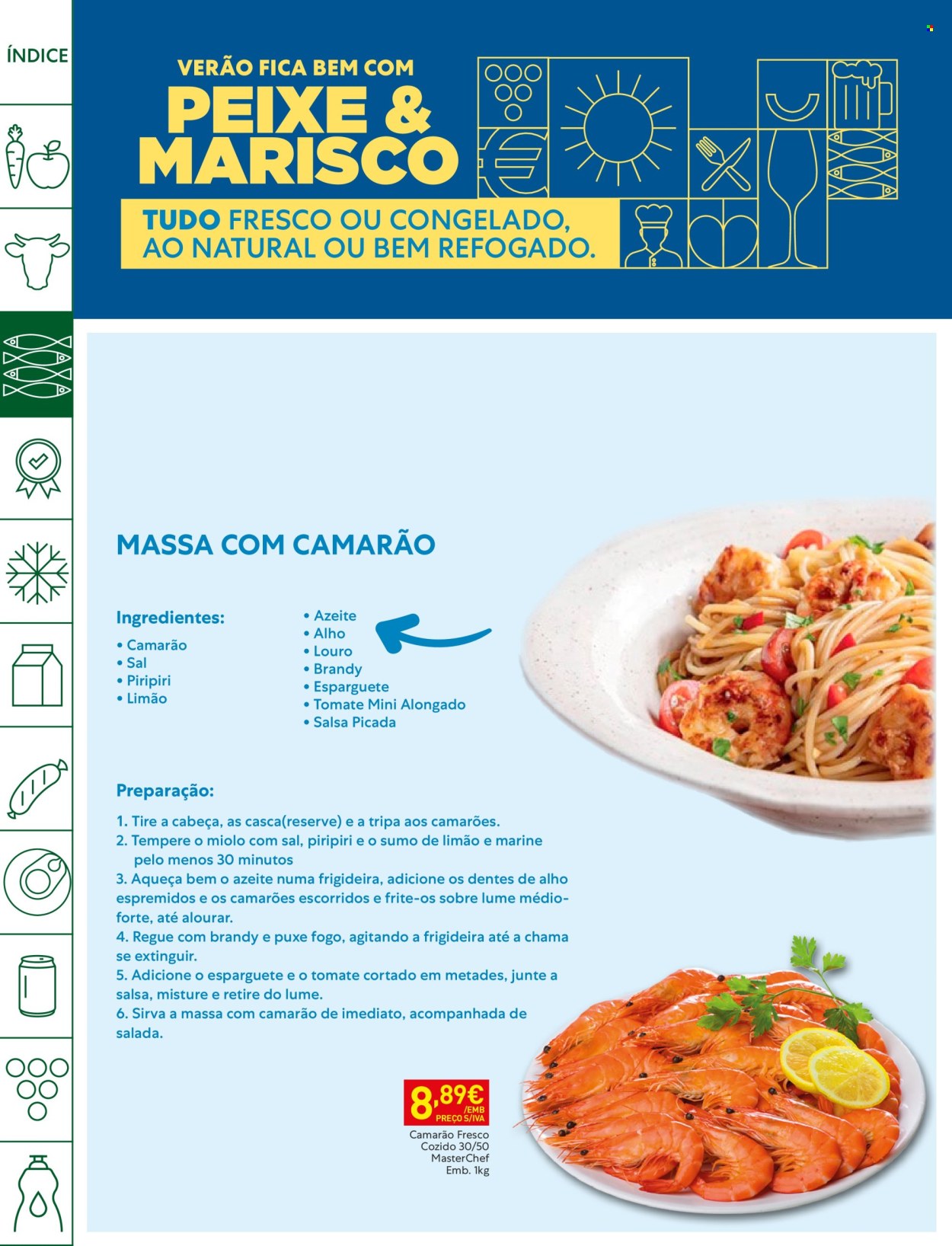 ÍNDICE

VERÃO FICA BEM COM
PEIXE & MARISCO

TUDO FRESCO OU CONGELADO, AO NATURAL OU BEM REFOGADO.

MASSA COM CAMARÃO

Ingredientes:
• Camarão
• Sal
• Piripiri
• Limão

• Azeite
• Alho
• Louro
• Brandy
• Esparguete
• Tomate Mini Alongado
• Salsa Picada

Preparação:
1. Tire a cabeça, as casca(reserve) e a tripa aos camarões.
2. Tempere o miolo com sal, piripiri e o sumo de limão e marine pelo menos 30 minutos
3. Aqueça bem o azeite numa frigideira, adicione os dentes de alho espremidos e os camarões escorridos e frite-os sobre lume médio-forte, até alourar.
4. Regue com brandy e puxe fogo, agitando a frigideira até a chama se extinguir.
5. Adicione o esparguete e o tomate cortado em metades, junte a salsa, misture e retire do lume.
6. Sirva a massa com camarão de imediato, acompanhada de salada.

8,89€ /EMB PREÇO S/IVA
Camarão Fresco Cozido 30/50 MasterChef Emb. 1kg